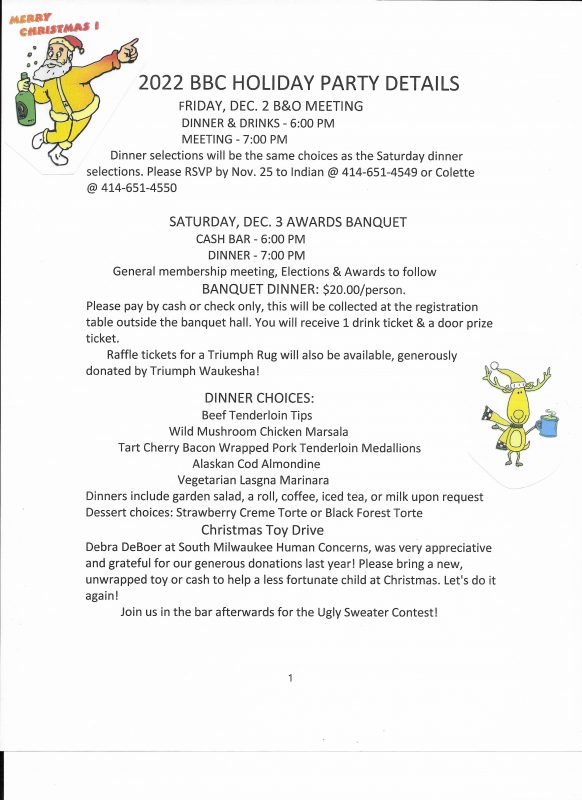 MERRY CHRISTMAS !

2022 BBC HOLIDAY PARTY DETAILS

FRIDAY, DEC. 2 B&O MEETING
DINNER & DRINKS - 6:00 PM
MEETING - 7:00 PM

Dinner selections will be the same choices as the Saturday dinner selections. Please RSVP by Nov. 25 to Indian @ 414-651-4549 or Colette @ 414-651-4550

SATURDAY, DEC. 3 AWARDS BANQUET
CASH BAR - 6:00 PM
DINNER - 7:00 PM
General membership meeting, Elections & Awards to follow
BANQUET DINNER: $20.00/person.

Please pay by cash or check only, this will be collected at the registration table outside the banquet hall. You will receive 1 drink ticket & a door prize ticket.

Raffle tickets for a Triumph Rug will also be available, generously donated by Triumph Waukesha!

DINNER CHOICES:
Beef Tenderloin Tips
Wild Mushroom Chicken Marsala
Tart Cherry Bacon Wrapped Pork Tenderloin Medallions
Alaskan Cod Almondine
Vegetarian Lasgna Marinara
Dinners include garden salad, a roll, coffee, iced tea, or milk upon request
Dessert choices: Strawberry Creme Torte or Black Forest Torte

Christmas Toy Drive
Debra DeBoer at South Milwaukee Human Concerns, was very appreciative and grateful for our generous donations last year! Please bring a new, unwrapped toy or cash to help a less fortunate child at Christmas. Let's do it again!

Join us in the bar afterwards for the Ugly Sweater Contest!

1